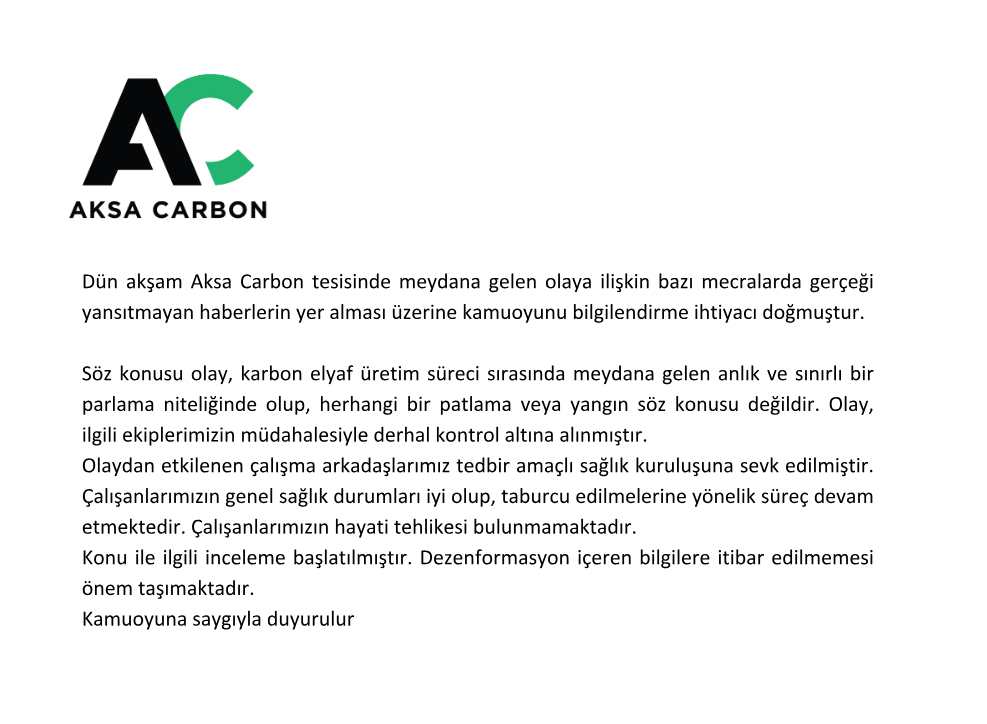 AC

AKSA CARBON

Dün akşam Aksa Carbon tesisinde meydana gelen olaya ilişkin bazı mecralarda gerçeği yansıtmayan haberlerin yer alması üzerine kamuoyunu bilgilendirme ihtiyacı doğmuştur.

Söz konusu olay, karbon elyaf üretim süreci sırasında meydana gelen anlık ve sınırlı bir parlama niteliğinde olup, herhangi bir patlama veya yangın söz konusu değildir. Olay, ilgili ekiplerimizin müdahalesiyle derhal kontrol altına alınmıştır.
Olaydan etkilenen çalışma arkadaşlarımız tedbir amaçlı sağlık kuruluşuna sevk edilmiştir. Çalışanlarımızın genel sağlık durumları iyi olup, taburcu edilmelerine yönelik süreç devam etmektedir. Çalışanlarımızın hayati tehlikesi bulunmamaktadır.
Konu ile ilgili inceleme başlatılmıştır. Dezenformasyon içeren bilgilere itibar edilmemesi önem taşımaktadır.
Kamuoyuna saygıyla duyurulur